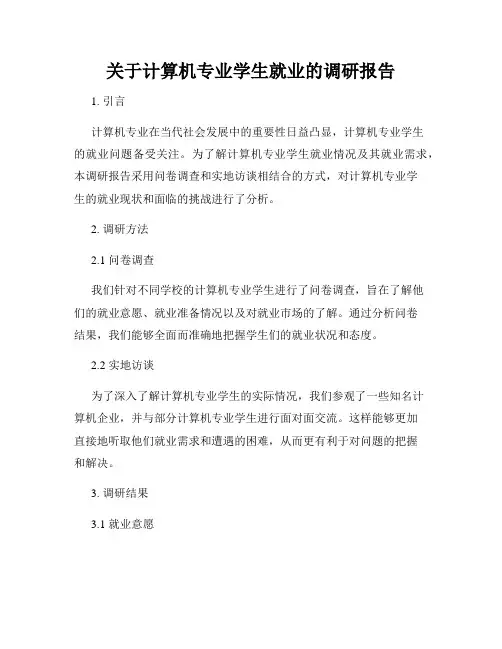 关于计算机专业学生就业的调研报告

1. 引言

计算机专业在当代社会发展中的重要性日益凸显，计算机专业学生的就业问题备受关注。为了解计算机专业学生就业情况及其就业需求，本调研报告采用问卷调查和实地访谈相结合的方式，对计算机专业学生的就业现状和面临的挑战进行了分析。

2. 调研方法

2.1 问卷调查

我们针对不同学校的计算机专业学生进行了问卷调查，旨在了解他们的就业意愿、就业准备情况以及对就业市场的了解。通过分析问卷结果，我们能够全面而准确地把握学生们的就业状况和态度。

2.2 实地访谈

为了深入了解计算机专业学生的实际情况，我们参观了一些知名计算机企业，并与部分计算机专业学生进行面对面交流。这样能够更加直接地听取他们就业需求和遭遇的困难，从而更有利于对问题的把握和解决。

3. 调研结果

3.1 就业意愿